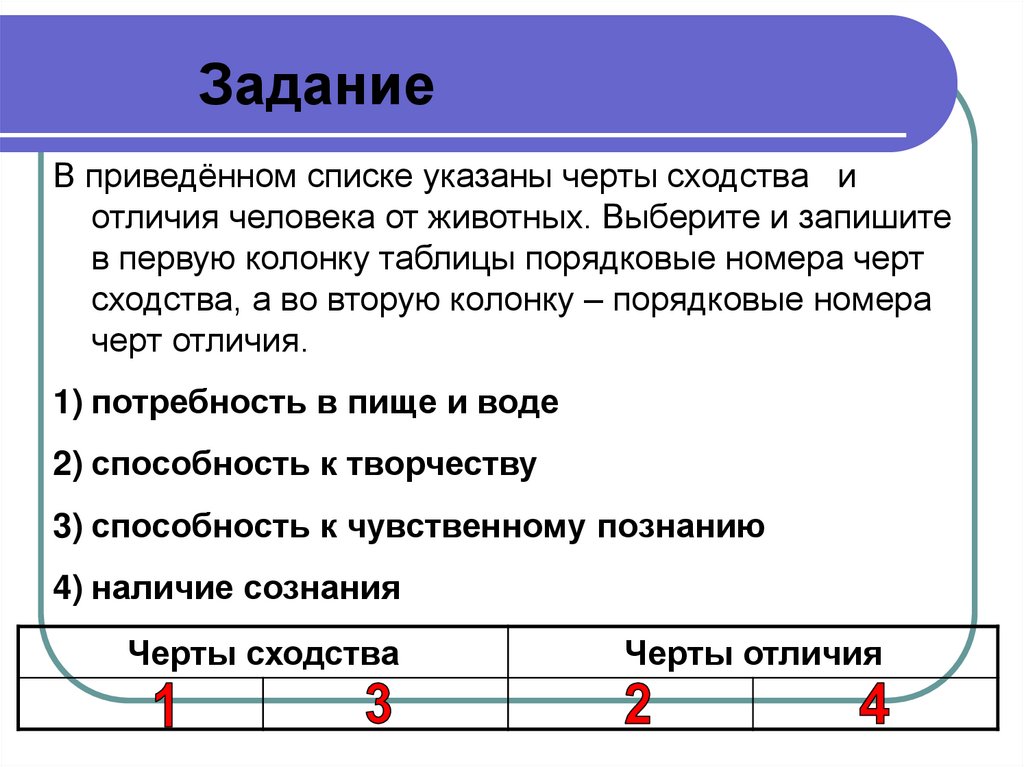 Задание

В приведённом списке указаны черты сходства и отличия человека от животных. Выберите и запишите в первую колонку таблицы порядковые номера черт сходства, а во вторую колонку – порядковые номера черт отличия.

1) потребность в пище и воде

2) способность к творчеству

3) способность к чувственному познанию

4) наличие сознания

| Черты сходства | | Черты отличия | |
|---|---|---|---|
| 1 | 3 | 2 | 4 |